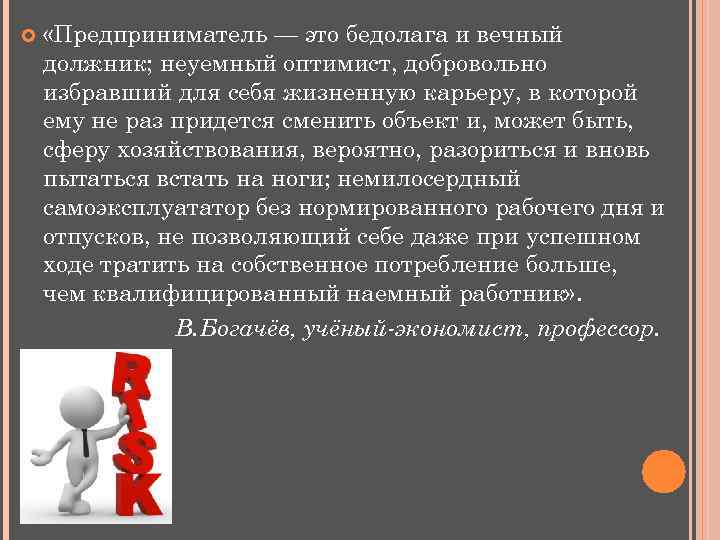 «Предприниматель — это бедолага и вечный должник; неуемный оптимист, добровольно избравший для себя жизненную карьеру, в которой ему не раз придется сменить объект и, может быть, сферу хозяйствования, вероятно, разориться и вновь пытаться встать на ноги; немилосердный самоэксплуататор без нормированного рабочего дня и отпусков, не позволяющий себе даже при успешном ходе тратить на собственное потребление больше, чем квалифицированный наемный работник».

В.Богачёв, учёный-экономист, профессор.

RISK